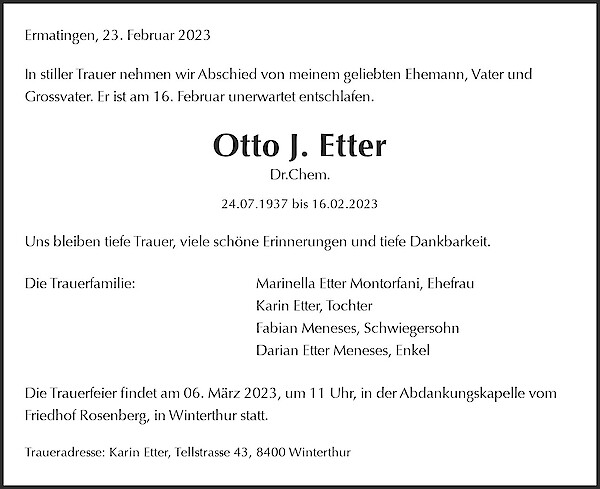 Ermatingen, 23. Februar 2023

In stiller Trauer nehmen wir Abschied von meinem geliebten Ehemann, Vater und Grossvater. Er ist am 16. Februar unerwartet entschlafen.

Otto J. Etter

Dr.Chem.

24.07.1937 bis 16.02.2023

Uns bleiben tiefe Trauer, viele schöne Erinnerungen und tiefe Dankbarkeit.

Die Trauerfamilie:

Marinella Etter Montorfani, Ehefrau
Karin Etter, Tochter
Fabian Meneses, Schwiegersohn
Darian Etter Meneses, Enkel

Die Trauerfeier findet am 06. März 2023, um 11 Uhr, in der Abdankungskapelle vom Friedhof Rosenberg, in Winterthur statt.

Traueradresse: Karin Etter, Tellstrasse 43, 8400 Winterthur